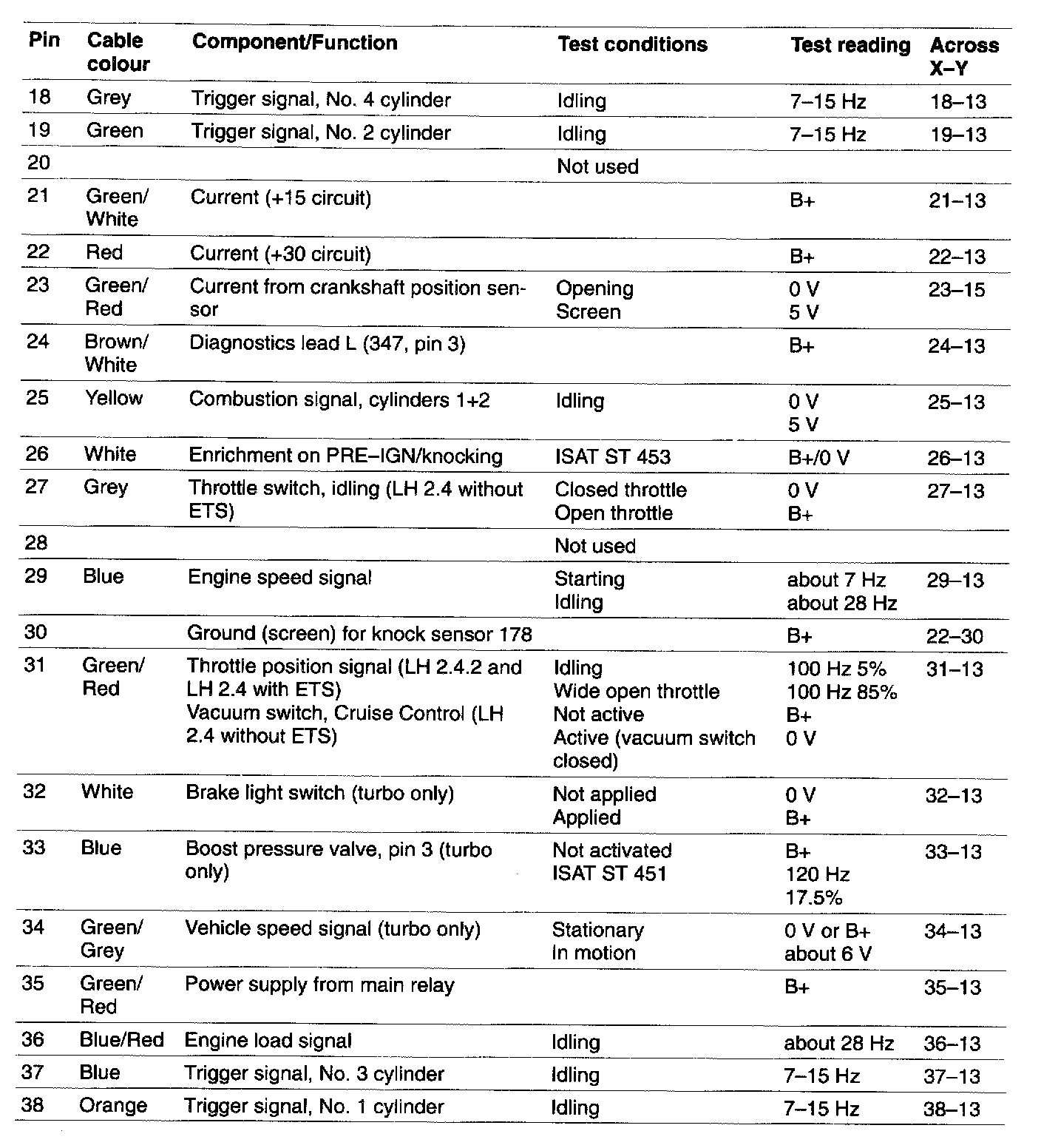 | Pin | Cable colour | Component/Function | Test conditions | Test reading | Across X–Y |
|---|---|---|---|---|---|
| 18 | Grey | Trigger signal, No. 4 cylinder | Idling | 7–15 Hz | 18–13 |
| 19 | Green | Trigger signal, No. 2 cylinder | Idling | 7–15 Hz | 19–13 |
| 20 | | | Not used | | |
| 21 | Green/ White | Current (+15 circuit) | | B+ | 21–13 |
| 22 | Red | Current (+30 circuit) | | B+ | 22–13 |
| 23 | Green/ Red | Current from crankshaft position sensor | Opening Screen | 0 V 5 V | 23–15 |
| 24 | Brown/ White | Diagnostics lead L (347, pin 3) | | B+ | 24–13 |
| 25 | Yellow | Combustion signal, cylinders 1+2 | Idling | 0 V 5 V | 25–13 |
| 26 | White | Enrichment on PRE–IGN/knocking | ISAT ST 453 | B+/0 V | 26–13 |
| 27 | Grey | Throttle switch, idling (LH 2.4 without ETS) | Closed throttle Open throttle | 0 V B+ | 27–13 |
| 28 | | | Not used | | |
| 29 | Blue | Engine speed signal | Starting Idling | about 7 Hz about 28 Hz | 29–13 |
| 30 | | Ground (screen) for knock sensor 178 | | B+ | 22–30 |
| 31 | Green/ Red | Throttle position signal (LH 2.4.2 and LH 2.4 with ETS) Vacuum switch, Cruise Control (LH 2.4 without ETS) | Idling Wide open throttle Not active Active (vacuum switch closed) | 100 Hz 5% 100 Hz 85% B+ 0 V | 31–13 |
| 32 | White | Brake light switch (turbo only) | Not applied Applied | 0 V B+ | 32–13 |
| 33 | Blue | Boost pressure valve, pin 3 (turbo only) | Not activated ISAT ST 451 | B+ 120 Hz 17.5% | 33–13 |
| 34 | Green/ Grey | Vehicle speed signal (turbo only) | Stationary In motion | 0 V or B+ about 6 V | 34–13 |
| 35 | Green/ Red | Power supply from main relay | | B+ | 35–13 |
| 36 | Blue/Red | Engine load signal | Idling | about 28 Hz | 36–13 |
| 37 | Blue | Trigger signal, No. 3 cylinder | Idling | 7–15 Hz | 37–13 |
| 38 | Orange | Trigger signal, No. 1 cylinder | Idling | 7–15 Hz | 38–13 |